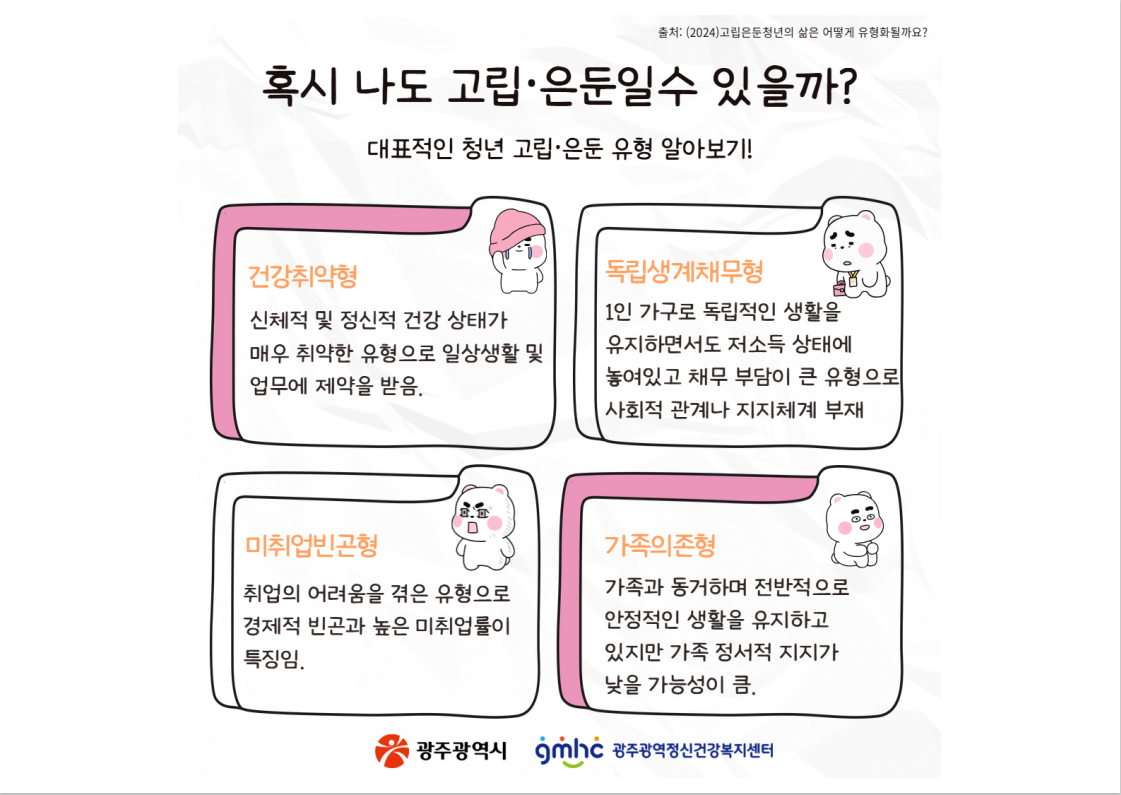 출처: (2024)고립은둔청년의 삶은 어떻게 유형화될까요?

혹시 나도 고립·은둔일수 있을까?

대표적인 청년 고립·은둔 유형 알아보기!

건강취약형

신체적 및 정신적 건강 상태가 매우 취약한 유형으로 일상생활 및 업무에 제약을 받음.

독립생계채무형

1인 가구로 독립적인 생활을 유지하면서도 저소득 상태에 놓여있고 채무 부담이 큰 유형으로 사회적 관계나 지지체계 부재

미취업빈곤형

취업의 어려움을 겪은 유형으로 경제적 빈곤과 높은 미취업률이 특징임.

가족의존형

가족과 동거하며 전반적으로 안정적인 생활을 유지하고 있지만 가족 정서적 지지가 낮을 가능성이 큼.

광주광역시

gmhc 광주광역정신건강복지센터